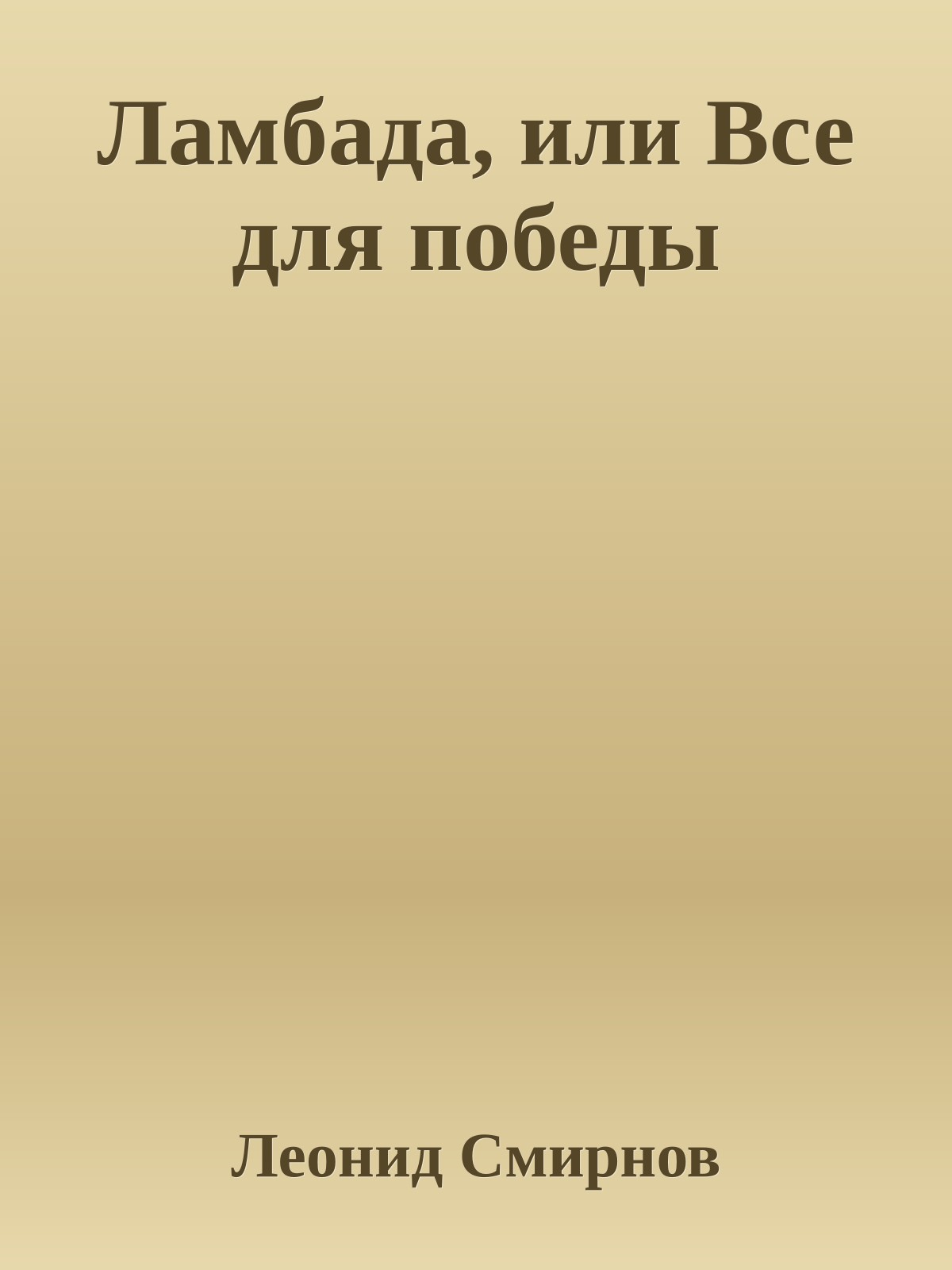 Ламбада, или Все для победы

Леонид Смирнов